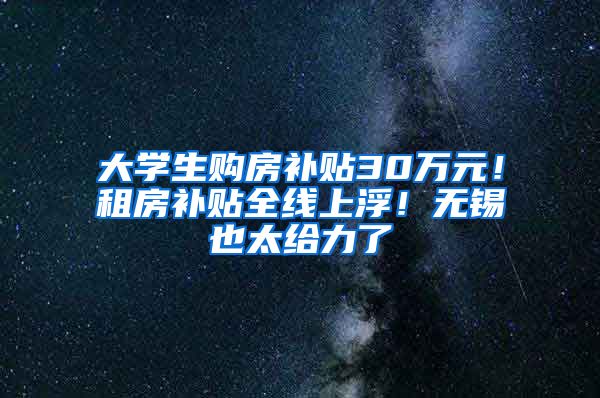 大学生购房补贴30万元！租房补贴全线上浮！无锡也太给力了